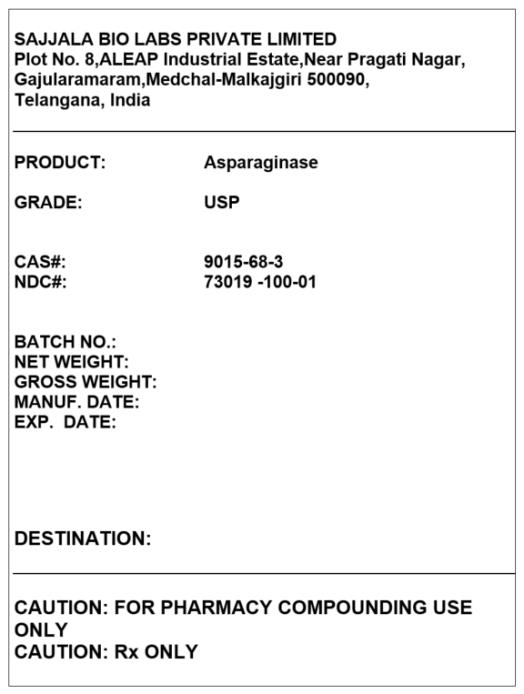 SAJJALA BIO LABS PRIVATE LIMITED
Plot No. 8,ALEAP Industrial Estate,Near Pragati Nagar, Gajularamaram,Medchal-Malkajgiri 500090, Telangana, India

PRODUCT: Asparaginase

GRADE: USP

CAS#: 9015-68-3
NDC#: 73019 -100-01

BATCH NO.:
NET WEIGHT:
GROSS WEIGHT:
MANUF. DATE:
EXP. DATE:

DESTINATION:

CAUTION: FOR PHARMACY COMPOUNDING USE ONLY
CAUTION: Rx ONLY